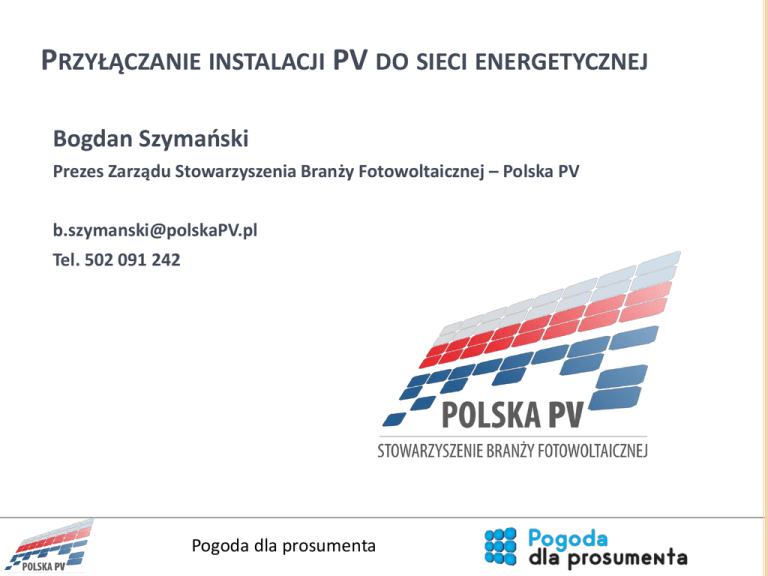 PRZYŁĄCZANIE INSTALACJI PV DO SIECI ENERGETYCZNEJ

Bogdan Szymański

Prezes Zarządu Stowarzyszenia Branży Fotowoltaicznej – Polska PV

b.szymanski@polskaPV.pl

Tel. 502 091 242

POLSKA PV

STOWARZYSZENIE BRANŻY FOTOWOLTAICZNEJ

POLSKA PV

Pogoda dla prosumenta

Pogoda
dla prosumenta